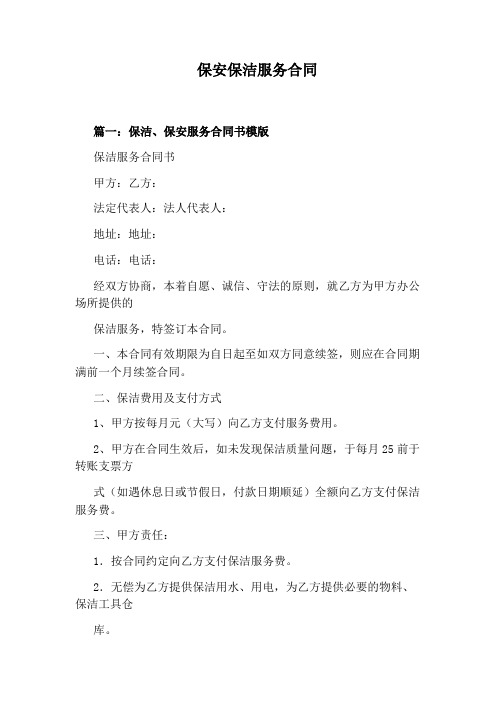 保安保洁服务合同

篇一：保洁、保安服务合同书模版

保洁服务合同书

甲方：乙方：

法定代表人：法人代表人：

地址：地址：

电话：电话：

经双方协商，本着自愿、诚信、守法的原则，就乙方为甲方办公场所提供的

保洁服务，特签订本合同。

一、本合同有效期限为自日起至如双方同意续签，则应在合同期满前一个月续签合同。

二、保洁费用及支付方式

1、甲方按每月元（大写）向乙方支付服务费用。

2、甲方在合同生效后，如未发现保洁质量问题，于每月 25 前于转账支票方

式（如遇休息日或节假日，付款日期顺延）全额向乙方支付保洁服务费。

三、甲方责任：

1．按合同约定向乙方支付保洁服务费。

2．无偿为乙方提供保洁用水、用电，为乙方提供必要的物料、保洁工具仓

库。